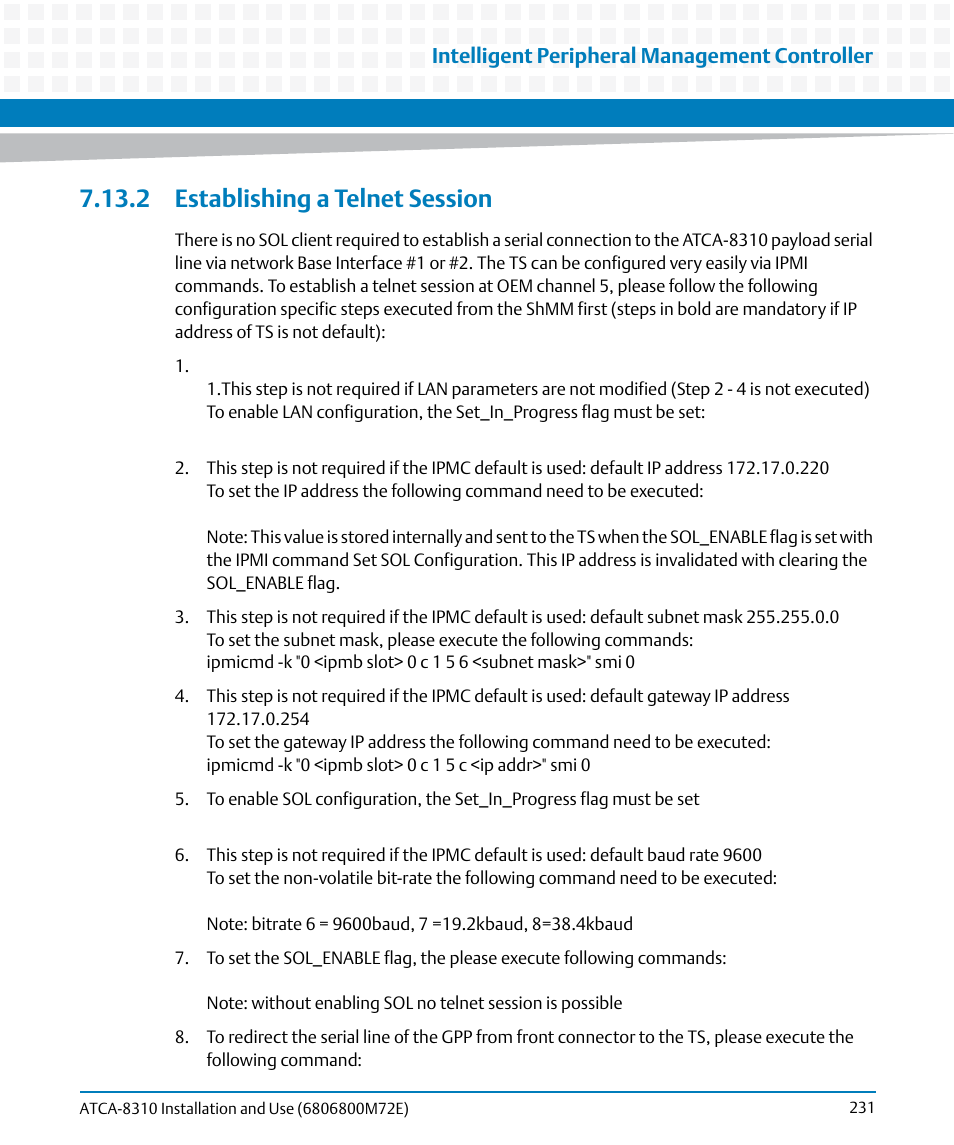 Intelligent Peripheral Management Controller

7.13.2 Establishing a Telnet Session

There is no SOL client required to establish a serial connection to the ATCA-8310 payload serial line via network Base Interface #1 or #2. The TS can be configured very easily via IPMI commands. To establish a telnet session at OEM channel 5, please follow the following configuration specific steps executed from the ShMM first (steps in bold are mandatory if IP address of TS is not default):

1.
1.This step is not required if LAN parameters are not modified (Step 2 - 4 is not executed)
To enable LAN configuration, the Set_In_Progress flag must be set:

2. This step is not required if the IPMC default is used: default IP address 172.17.0.220
To set the IP address the following command need to be executed:

Note: This value is stored internally and sent to the TS when the SOL_ENABLE flag is set with the IPMI command Set SOL Configuration. This IP address is invalidated with clearing the SOL_ENABLE flag.

3. This step is not required if the IPMC default is used: default subnet mask 255.255.0.0
To set the subnet mask, please execute the following commands:
ipmicmd -k "0 <ipmb slot> 0 c 1 5 6 <subnet mask>" smi 0

4. This step is not required if the IPMC default is used: default gateway IP address 172.17.0.254
To set the gateway IP address the following command need to be executed:
ipmicmd -k "0 <ipmb slot> 0 c 1 5 c <ip addr>" smi 0

5. To enable SOL configuration, the Set_In_Progress flag must be set

6. This step is not required if the IPMC default is used: default baud rate 9600
To set the non-volatile bit-rate the following command need to be executed:

Note: bitrate 6 = 9600baud, 7 =19.2kbaud, 8=38.4kbaud

7. To set the SOL_ENABLE flag, the please execute following commands:

Note: without enabling SOL no telnet session is possible

8. To redirect the serial line of the GPP from front connector to the TS, please execute the following command:

ATCA-8310 Installation and Use (6806800M72E)
231